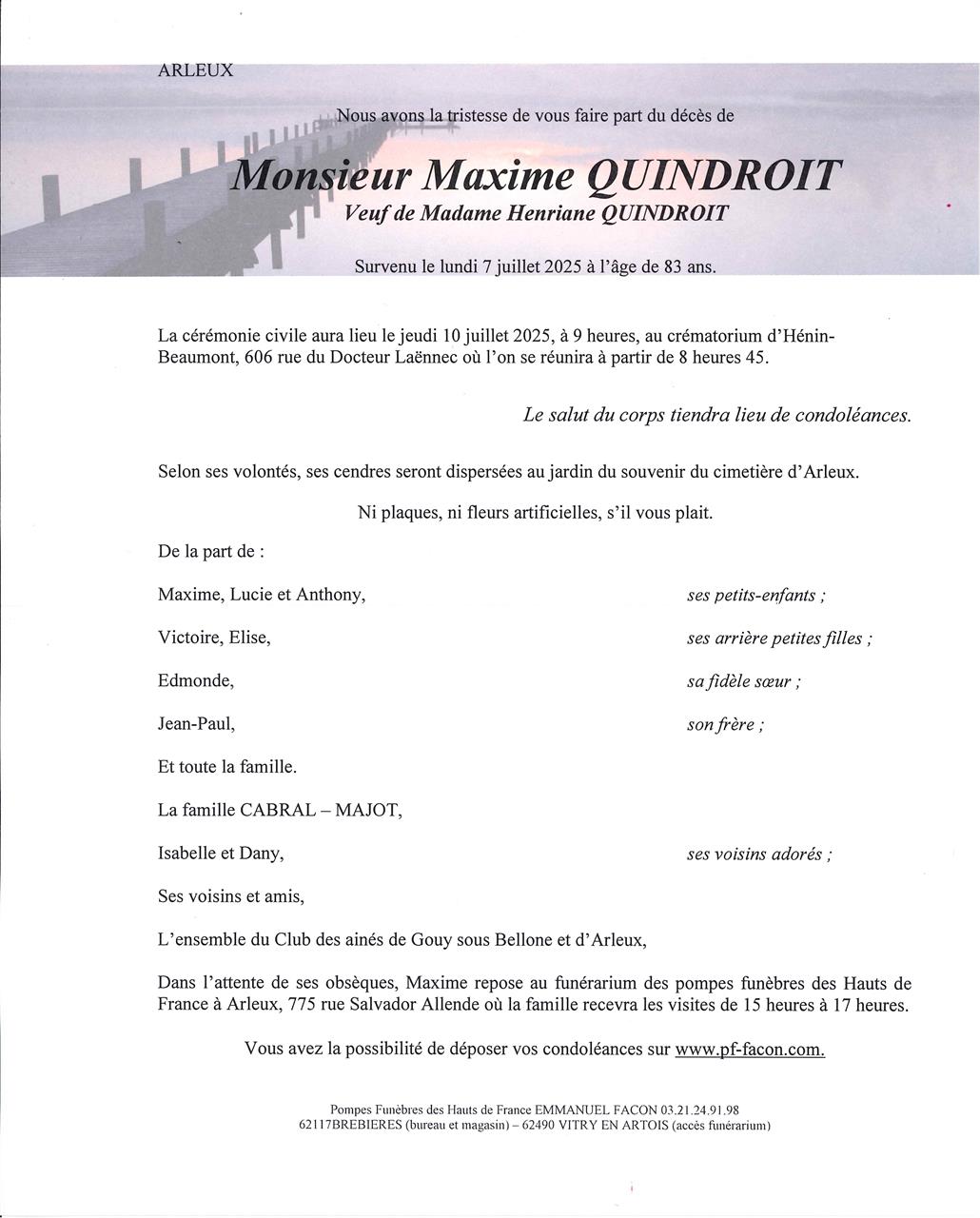 ARLEUX

Nous avons la tristesse de vous faire part du décès de

Monsieur Maxime QUINDROIT

Veuf de Madame Henriane QUINDROIT

Survenu le lundi 7 juillet 2025 à l'âge de 83 ans.

La cérémonie civile aura lieu le jeudi 10 juillet 2025, à 9 heures, au crématorium d'Hénin-Beaumont, 606 rue du Docteur Laënnec où l'on se réunira à partir de 8 heures 45.

Le salut du corps tiendra lieu de condoléances.

Selon ses volontés, ses cendres seront dispersées au jardin du souvenir du cimetière d'Arleux.

Ni plaques, ni fleurs artificielles, s'il vous plait.

De la part de :

Maxime, Lucie et Anthony, ses petits-enfants ;

Victoire, Elise, ses arrière petites filles ;

Edmonde, sa fidèle sœur ;

Jean-Paul, son frère ;

Et toute la famille.

La famille CABRAL – MAJOT,

Isabelle et Dany, ses voisins adorés ;

Ses voisins et amis,

L'ensemble du Club des ainés de Gouy sous Bellone et d'Arleux,

Dans l'attente de ses obsèques, Maxime repose au funérarium des pompes funèbres des Hauts de France à Arleux, 775 rue Salvador Allende où la famille recevra les visites de 15 heures à 17 heures.

Vous avez la possibilité de déposer vos condoléances sur www.pf-facon.com.

Pompes Funèbres des Hauts de France EMMANUEL FACON 03.21.24.91.98
62117BREBIERES (bureau et magasin) – 62490 VITRY EN ARTOIS (accès funérarium)